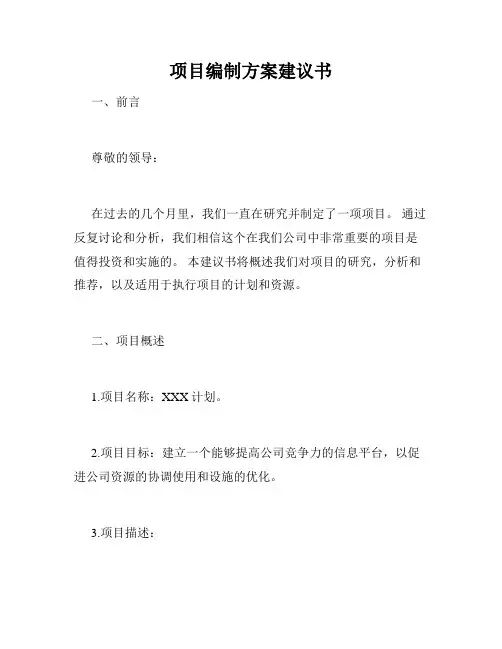 项目编制方案建议书

一、前言

尊敬的领导：

在过去的几个月里，我们一直在研究并制定了一项项目。 通过反复讨论和分析，我们相信这个在我们公司中非常重要的项目是值得投资和实施的。 本建议书将概述我们对项目的研究，分析和推荐，以及适用于执行项目的计划和资源。

二、项目概述

1.项目名称：XXX 计划。

2.项目目标：建立一个能够提高公司竞争力的信息平台，以促进公司资源的协调使用和设施的优化。

3.项目描述：